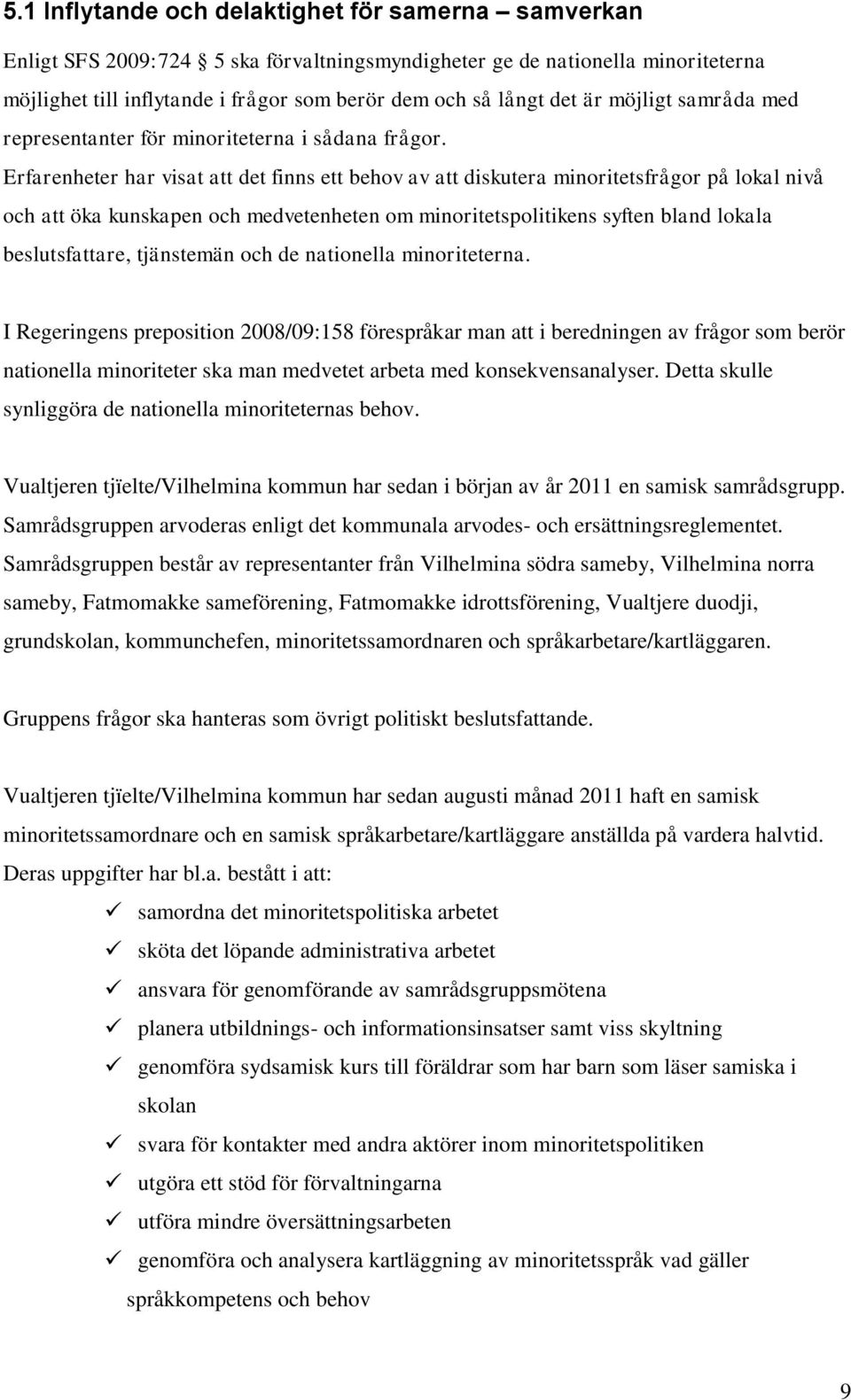 5.1 Inflytande och delaktighet för samerna – samverkan

Enligt SFS 2009:724 § 5 ska förvaltningsmyndigheter ge de nationella minoriteterna möjlighet till inflytande i frågor som berör dem och så långt det är möjligt samråda med representanter för minoriteterna i sådana frågor. Erfarenheter har visat att det finns ett behov av att diskutera minoritetsfrågor på lokal nivå och att öka kunskapen och medvetenheten om minoritetspolitikens syften bland lokala beslutsfattare, tjänstemän och de nationella minoriteterna.

I Regeringens preposition 2008/09:158 förespråkar man att i beredningen av frågor som berör nationella minoriteter ska man medvetet arbeta med konsekvensanalyser. Detta skulle synliggöra de nationella minoriteternas behov.

Vualtjeren tjïelte/Vilhelmina kommun har sedan i början av år 2011 en samisk samrådsgrupp. Samrådsgruppen arvoderas enligt det kommunala arvodes- och ersättningsreglementet. Samrådsgruppen består av representanter från Vilhelmina södra sameby, Vilhelmina norra sameby, Fatmomakke sameförening, Fatmomakke idrottsförening, Vualtjere duodji, grundskolan, kommunchefen, minoritetssamordnaren och språkarbetare/kartläggaren.

Gruppens frågor ska hanteras som övrigt politiskt beslutsfattande.

Vualtjeren tjïelte/Vilhelmina kommun har sedan augusti månad 2011 haft en samisk minoritetssamordnare och en samisk språkarbetare/kartläggare anställda på vardera halvtid. Deras uppgifter har bl.a. bestått i att:

✓ samordna det minoritetspolitiska arbetet
✓ sköta det löpande administrativa arbetet
✓ ansvara för genomförande av samrådsgruppsmötena
✓ planera utbildnings- och informationsinsatser samt viss skyltning
✓ genomföra sydsamisk kurs till föräldrar som har barn som läser samiska i skolan
✓ svara för kontakter med andra aktörer inom minoritetspolitiken
✓ utgöra ett stöd för förvaltningarna
✓ utföra mindre översättningsarbeten
✓ genomföra och analysera kartläggning av minoritetsspråk vad gäller språkkompetens och behov

9